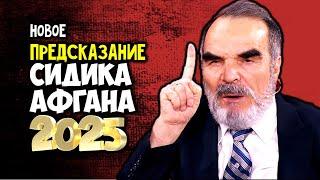 НОВОЕ
ПРЕДСКАЗАНИЕ
СИДИКА
АФГАНА
2025